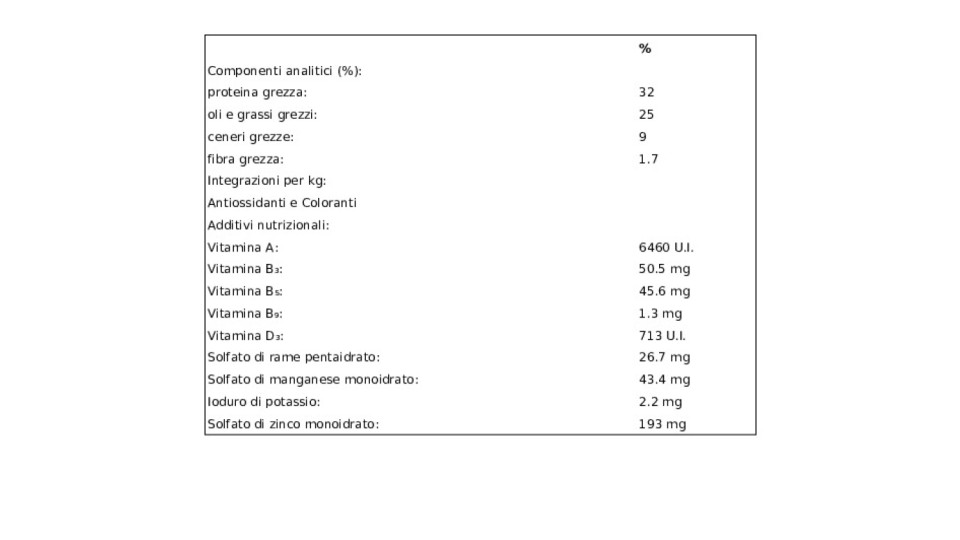 |  | % |
|---|---|
| Componenti analitici (%): |  |
| proteina grezza: | 32 |
| oli e grassi grezzi: | 25 |
| ceneri grezze: | 9 |
| fibra grezza: | 1.7 |
| Integrazioni per kg: |  |
| Antiossidanti e Coloranti |  |
| Additivi nutrizionali: |  |
| Vitamina A: | 6460 U.I. |
| Vitamina $B_3$: | 50.5 mg |
| Vitamina $B_5$: | 45.6 mg |
| Vitamina $B_9$: | 1.3 mg |
| Vitamina $D_3$: | 713 U.I. |
| Solfato di rame pentaidrato: | 26.7 mg |
| Solfato di manganese monoidrato: | 43.4 mg |
| Ioduro di potassio: | 2.2 mg |
| Solfato di zinco monoidrato: | 193 mg |